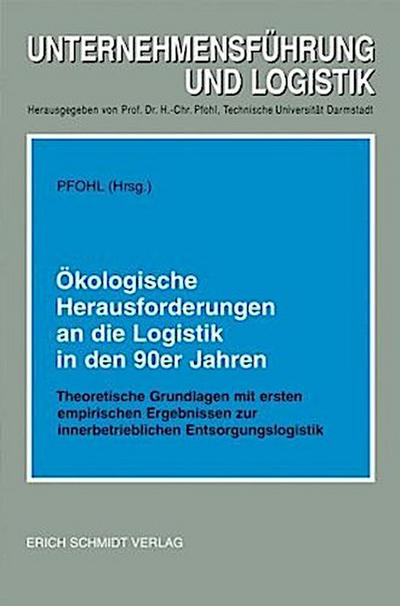 UNTERNEHMENSFÜHRUNG UND LOGISTIK

Herausgegeben von Prof. Dr. H.-Chr. Pfohl, Technische Universität Darmstadt

PFOHL (Hrsg.)

Ökologische Herausforderungen an die Logistik in den 90er Jahren

Theoretische Grundlagen mit ersten empirischen Ergebnissen zur innerbetrieblichen Entsorgungslogistik

ERICH SCHMIDT VERLAG